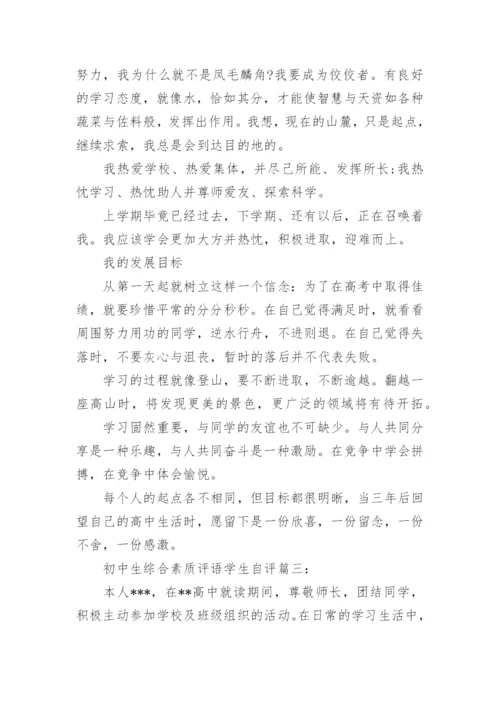 努力，我为什么就不是凤毛麟角?我要成为佼佼者。有良好的学习态度，就像水，恰如其分，才能使智慧与天资如各种蔬菜与佐料般，发挥出作用。我想，现在的山麓，只是起点，继续求索，我总是会到达目的地的。

我热爱学校、热爱集体，并尽己所能、发挥所长;我热忱学习、热忱助人并尊师爱友、探索科学。

上学期毕竟已经过去，下学期、还有以后，正在召唤着我。我应该学会更加大方并热忱，积极进取，迎难而上。

我的发展目标

从第一天起就树立这样一个信念：为了在高考中取得佳绩，就要珍惜平常的分分秒秒。在自己觉得满足时，就看看周围努力用功的同学，逆水行舟，不进则退。在自己觉得失落时，不要灰心与沮丧，暂时的落后并不代表失败。

学习的过程就像登山，要不断进取，不断逾越。翻越一座高山时，将发现更美的景色，更广泛的领域将有待开拓。

学习固然重要，与同学的友谊也不可缺少。与人共同分享是一种乐趣，与人共同奋斗是一种激励。在竞争中学会拼搏，在竞争中体会愉悦。

每个人的起点各不相同，但目标都很明晰，当三年后回望自己的高中生活时，愿留下是一份欣喜，一份留念，一份不舍，一份感激。

初中生综合素质评语学生自评篇三:

本人***，在**高中就读期间，尊敬师长，团结同学，积极主动参加学校及班级组织的活动。在日常的学习生活中，